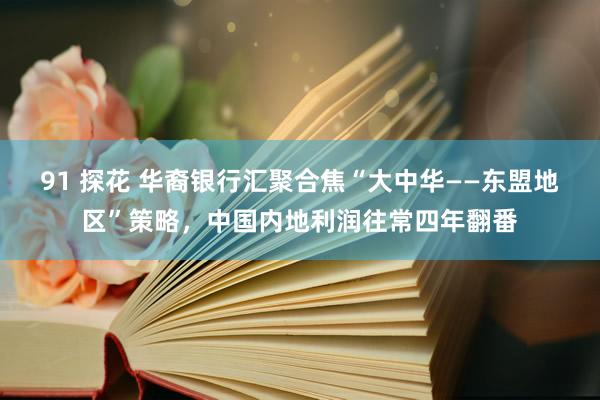 91 探花 华裔银行汇聚合焦“大中华——东盟地区”策略，中国内地利润往常四年翻番